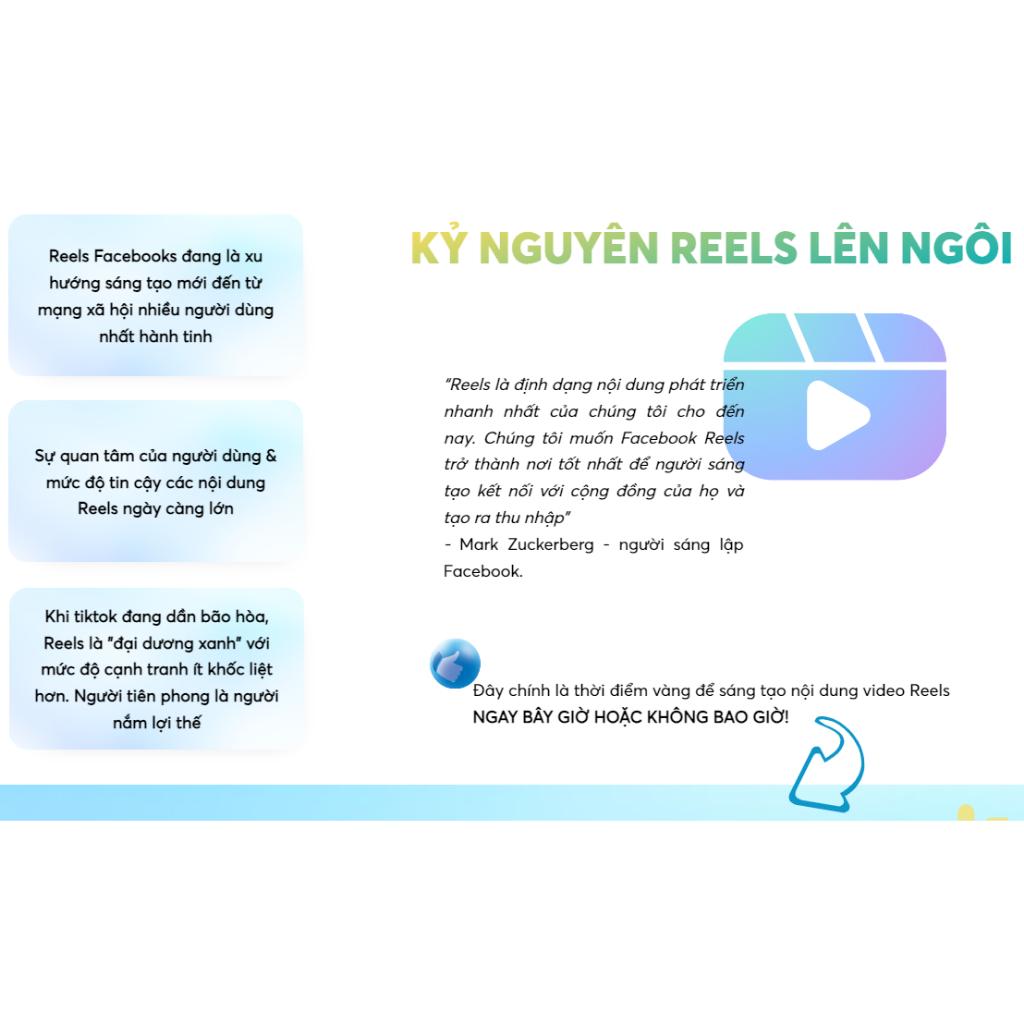 Reels Facebooks đang là xu hướng sáng tạo mới đến từ mạng xã hội nhiều người dùng nhất hành tinh

Sự quan tâm của người dùng & mức độ tin cậy các nội dung Reels ngày càng lớn

Khi tiktok đang dần bão hòa, Reels là "đại dương xanh" với mức độ cạnh tranh ít khốc liệt hơn. Người tiên phong là người nắm lợi thế

KỶ NGUYÊN REELS LÊN NGÔI

"Reels là định dạng nội dung phát triển nhanh nhất của chúng tôi cho đến nay. Chúng tôi muốn Facebook Reels trở thành nơi tốt nhất để người sáng tạo kết nối với cộng đồng của họ và tạo ra thu nhập"
- Mark Zuckerberg - người sáng lập Facebook.

Đây chính là thời điểm vàng để sáng tạo nội dung video Reels
NGAY BÂY GIỜ HOẶC KHÔNG BAO GIỜ!